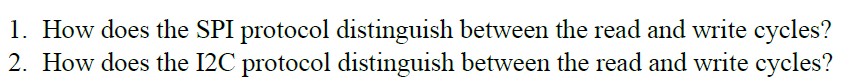 1. How does the SPI protocol distinguish between the read and write cycles?
2. How does the I2C protocol distinguish between the read and write cycles?